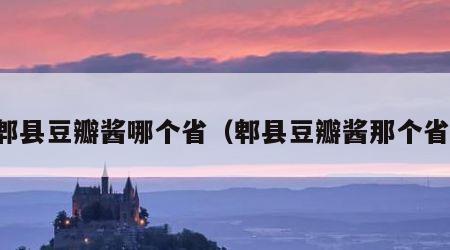 郫县豆瓣酱哪个省（郫县豆瓣酱那个省